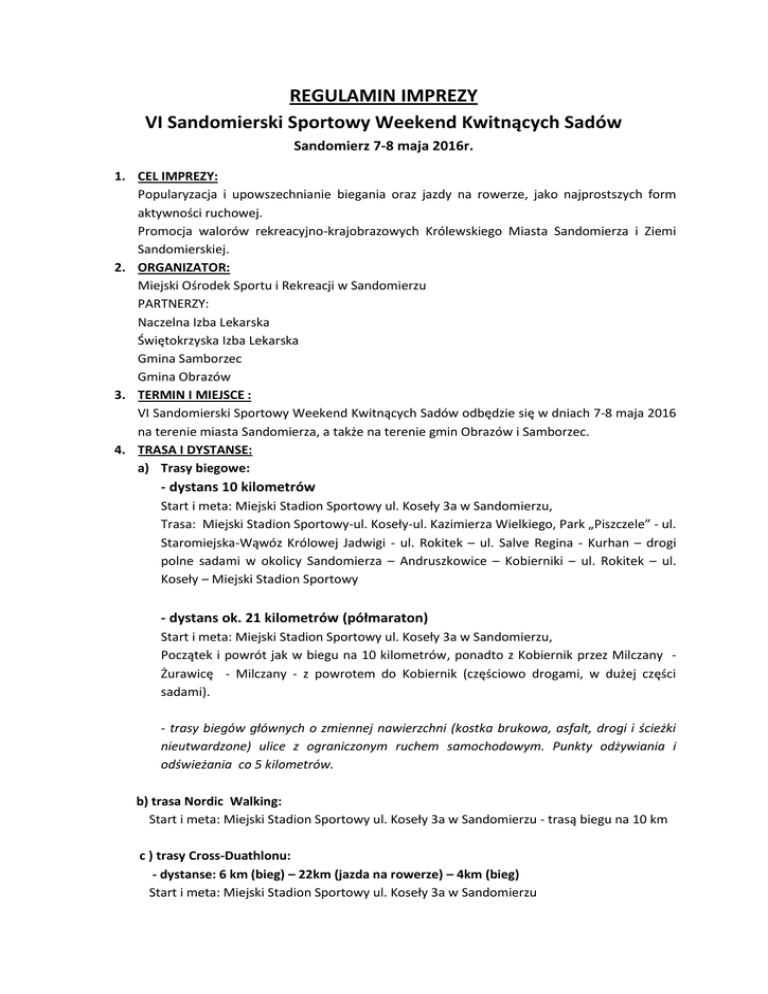 REGULAMIN IMPREZY
VI Sandomierski Sportowy Weekend Kwitnących Sadów
Sandomierz 7-8 maja 2016r.

1. CEL IMPREZY:
Popularyzacja i upowszechnianie biegania oraz jazdy na rowerze, jako najprostszych form aktywności ruchowej.
Promocja walorów rekreacyjno-krajobrazowych Królewskiego Miasta Sandomierza i Ziemi Sandomierskiej.
2. ORGANIZATOR:
Miejski Ośrodek Sportu i Rekreacji w Sandomierzu
PARTNERZY:
Naczelna Izba Lekarska
Świętokrzyska Izba Lekarska
Gmina Samborzec
Gmina Obrazów
3. TERMIN I MIEJSCE :
VI Sandomierski Sportowy Weekend Kwitnących Sadów odbędzie się w dniach 7-8 maja 2016 na terenie miasta Sandomierza, a także na terenie gmin Obrazów i Samborzec.
4. TRASA I DYSTANSE:
a) Trasy biegowe:
- dystans 10 kilometrów
Start i meta: Miejski Stadion Sportowy ul. Koseły 3a w Sandomierzu,
Trasa: Miejski Stadion Sportowy-ul. Koseły-ul. Kazimierza Wielkiego, Park „Piszczele" - ul. Staromiejska-Wąwóz Królowej Jadwigi - ul. Rokitek – ul. Salve Regina - Kurhan – drogi polne sadami w okolicy Sandomierza – Andruszkowice – Kobierniki – ul. Rokitek – ul. Koseły – Miejski Stadion Sportowy

- dystans ok. 21 kilometrów (półmaraton)
Start i meta: Miejski Stadion Sportowy ul. Koseły 3a w Sandomierzu,
Początek i powrót jak w biegu na 10 kilometrów, ponadto z Kobiernik przez Milczany - Żurawicę - Milczany - z powrotem do Kobiernik (częściowo drogami, w dużej części sadami).

- trasy biegów głównych o zmiennej nawierzchni (kostka brukowa, asfalt, drogi i ścieżki nieutwardzone) ulice z ograniczonym ruchem samochodowym. Punkty odżywiania i odświeżania co 5 kilometrów.

b) trasa Nordic Walking:
Start i meta: Miejski Stadion Sportowy ul. Koseły 3a w Sandomierzu - trasą biegu na 10 km

c ) trasy Cross-Duathlonu:
- dystanse: 6 km (bieg) – 22km (jazda na rowerze) – 4km (bieg)
Start i meta: Miejski Stadion Sportowy ul. Koseły 3a w Sandomierzu